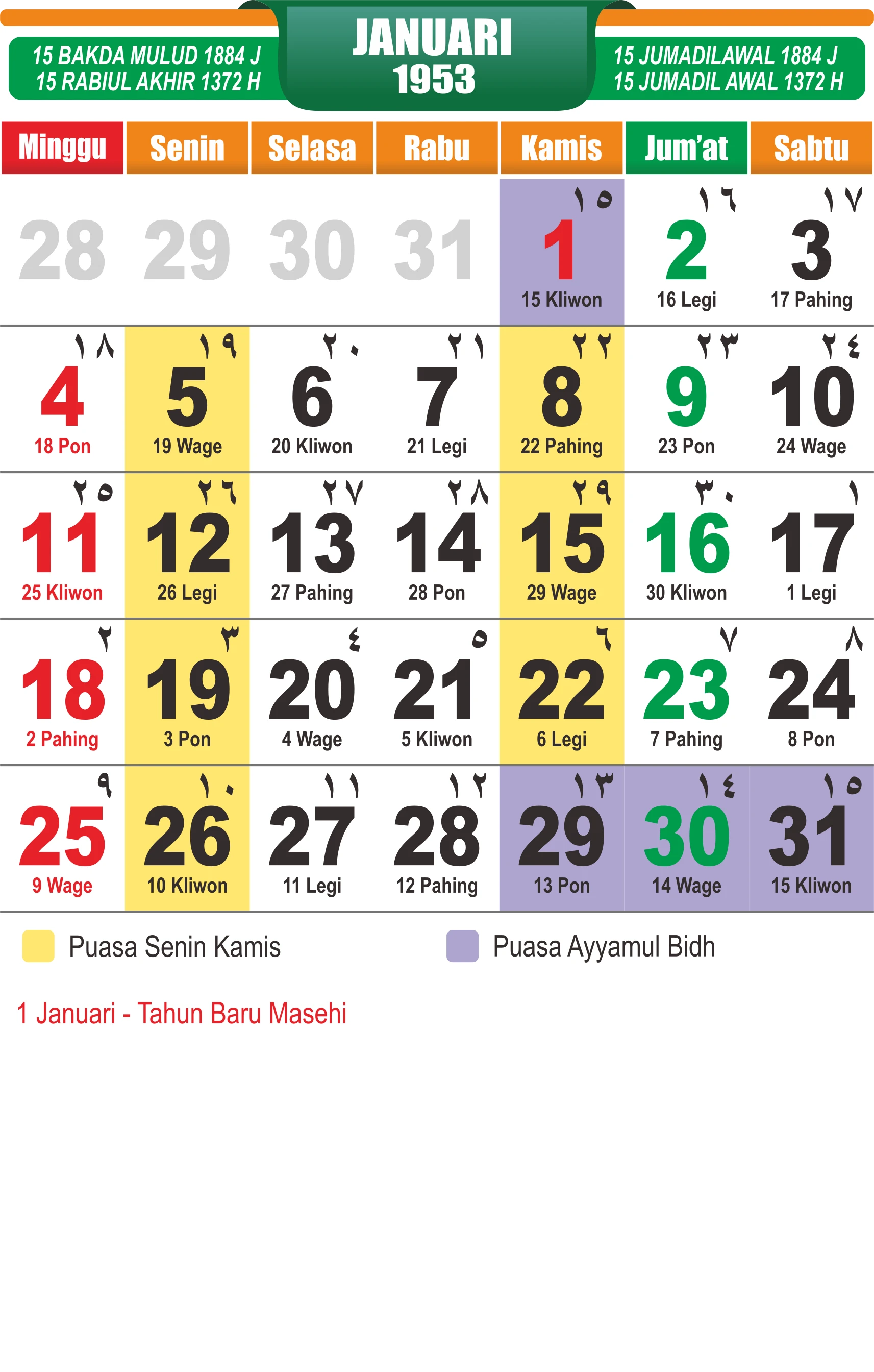 15 BAKDA MULUD 1884 J
15 RABIUL AKHIR 1372 H

JANUARI
1953

15 JUMADILAWAL 1884 J
15 JUMADIL AWAL 1372 H

| Minggu | Senin | Selasa | Rabu | Kamis | Jum'at | Sabtu |
|---|---|---|---|---|---|---|
| 28 | 29 | 30 | 31 | ١٥ 1 15 Kliwon | ١٦ 2 16 Legi | ١٧ 3 17 Pahing |
| ١٨ 4 18 Pon | ١٩ 5 19 Wage | ٢٠ 6 20 Kliwon | ٢١ 7 21 Legi | ٢٢ 8 22 Pahing | ٢٣ 9 23 Pon | ٢٤ 10 24 Wage |
| ٢٥ 11 25 Kliwon | ٢٦ 12 26 Legi | ٢٧ 13 27 Pahing | ٢٨ 14 28 Pon | ٢٩ 15 29 Wage | ٣٠ 16 30 Kliwon | ١ 17 1 Legi |
| ٢ 18 2 Pahing | ٣ 19 3 Pon | ٤ 20 4 Wage | ٥ 21 5 Kliwon | ٦ 22 6 Legi | ٧ 23 7 Pahing | ٨ 24 8 Pon |
| ٩ 25 9 Wage | ١٠ 26 10 Kliwon | ١١ 27 11 Legi | ١٢ 28 12 Pahing | ١٣ 29 13 Pon | ١٤ 30 14 Wage | ١٥ 31 15 Kliwon |

Puasa Senin Kamis

Puasa Ayyamul Bidh

1 Januari - Tahun Baru Masehi